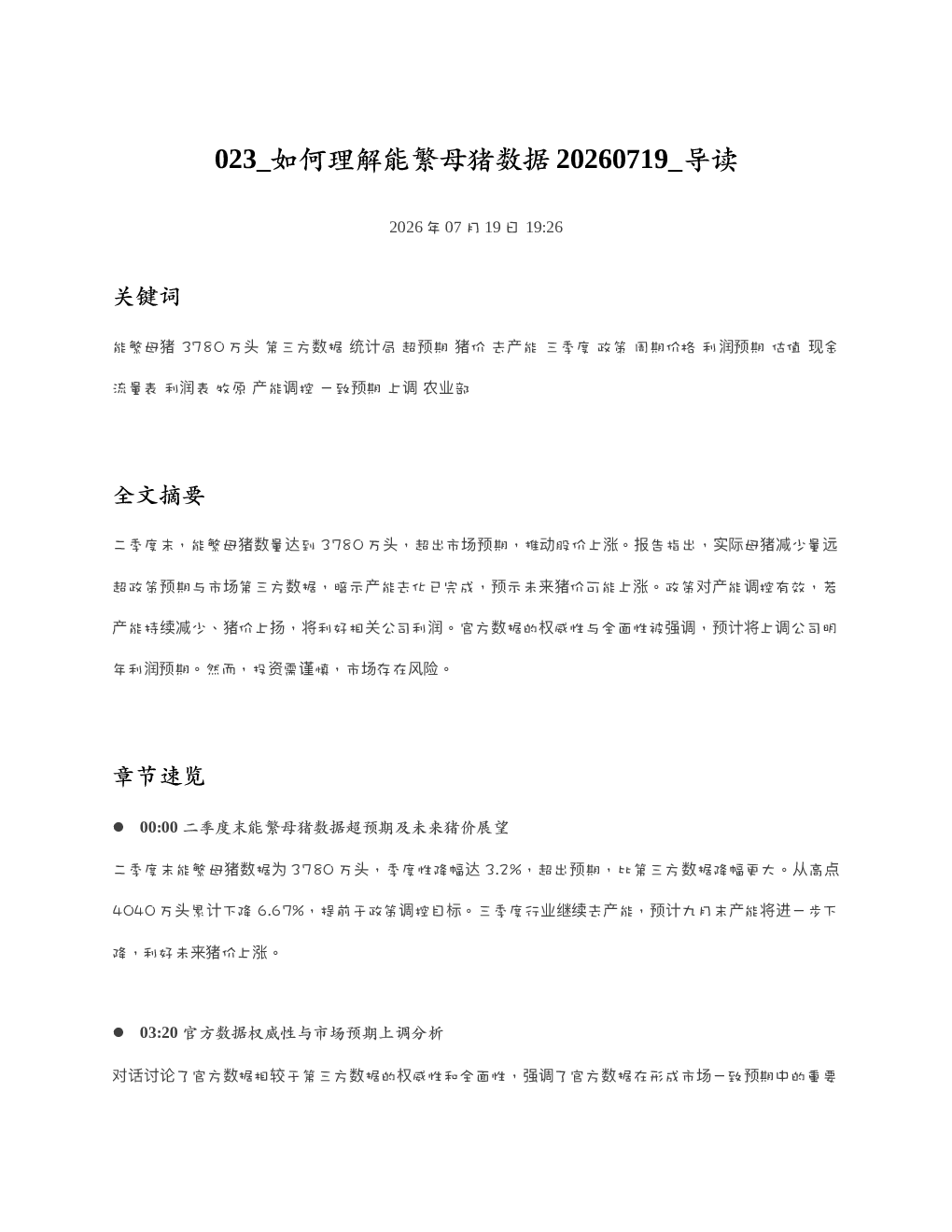 023_如何理解能繁母猪数据20260719_导读

2026年07月19日 19:26

关键词

能繁母猪 3780万头 第三方数据 统计局 超预期 猪价 去产能 三季度 政策 周期价格 利润预期 估值 现金流量表 利润表 牧原 产能调控 一致预期 上调 农业部

全文摘要

二季度末，能繁母猪数量达到3780万头，超出市场预期，推动股价上涨。报告指出，实际母猪减少量远超政策预期与市场第三方数据，暗示产能去化已完成，预示未来猪价可能上涨。政策对产能调控有效，若产能持续减少、猪价上扬，将利好相关公司利润。官方数据的权威性与全面性被强调，预计将上调公司明年利润预期。然而，投资需谨慎，市场存在风险。

章节速览

• 00:00 二季度末能繁母猪数据超预期及未来猪价展望

二季度末能繁母猪数据为3780万头，季度性降幅达3.2%，超出预期，比第三方数据降幅更大。从高点4040万头累计下降6.67%，提前于政策调控目标。三季度行业继续去产能，预计九月末产能将进一步下降，利好未来猪价上涨。

• 03:20 官方数据权威性与市场预期上调分析

对话讨论了官方数据相较于第三方数据的权威性和全面性，强调了官方数据在形成市场一致预期中的重要